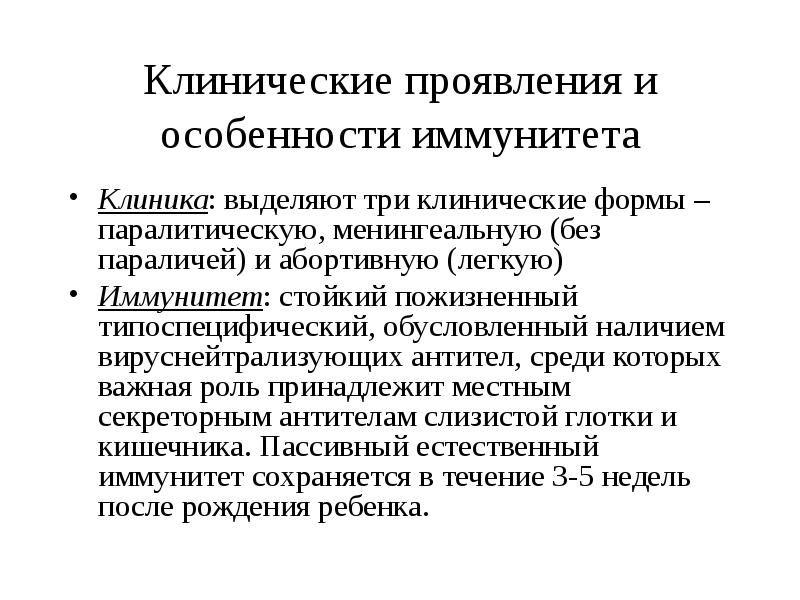 Клинические проявления и особенности иммунитета

• Клиника: выделяют три клинические формы – паралитическую, менингеальную (без параличей) и абортивную (легкую)

• Иммунитет: стойкий пожизненный типоспецифический, обусловленный наличием вируснейтрализующих антител, среди которых важная роль принадлежит местным секреторным антителам слизистой глотки и кишечника. Пассивный естественный иммунитет сохраняется в течение 3-5 недель после рождения ребенка.